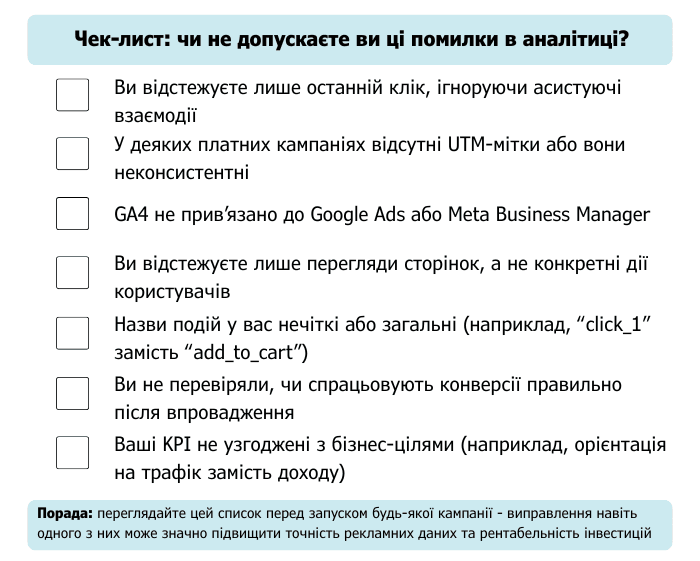 Чек-лист: чи не допускаєте ви ці помилки в аналітиці?

Ви відстежуєте лише останній клік, ігноруючи асистуючі взаємодії

У деяких платних кампаніях відсутні UTM-мітки або вони неконсистентні

GA4 не прив'язано до Google Ads або Meta Business Manager

Ви відстежуєте лише перегляди сторінок, а не конкретні дії користувачів

Назви подій у вас нечіткі або загальні (наприклад, "click_1" замість "add_to_cart")

Ви не перевіряли, чи спрацьовують конверсії правильно після впровадження

Ваші KPI не узгоджені з бізнес-цілями (наприклад, орієнтація на трафік замість доходу)

Порада: переглядайте цей список перед запуском будь-якої кампанії - виправлення навіть одного з них може значно підвищити точність рекламних даних та рентабельність інвестицій